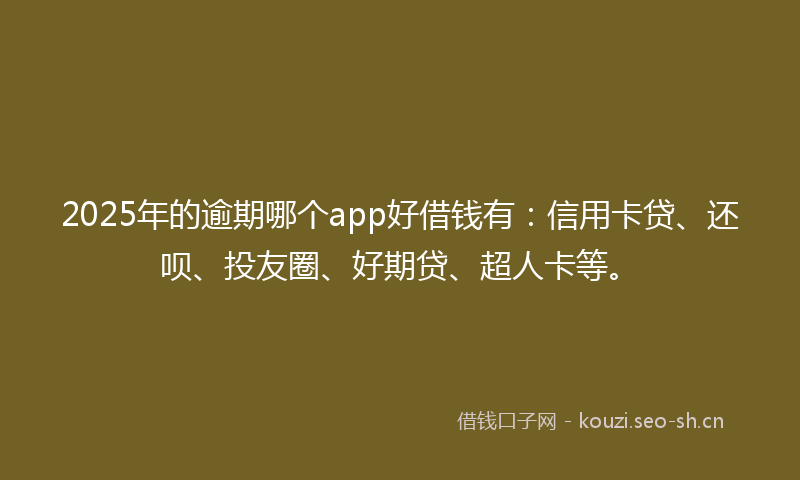 2025年的逾期哪个app好借钱有：信用卡贷、还呗、投友圈、好期贷、超人卡等。

借钱口子网 - kouzi.seo-sh.cn